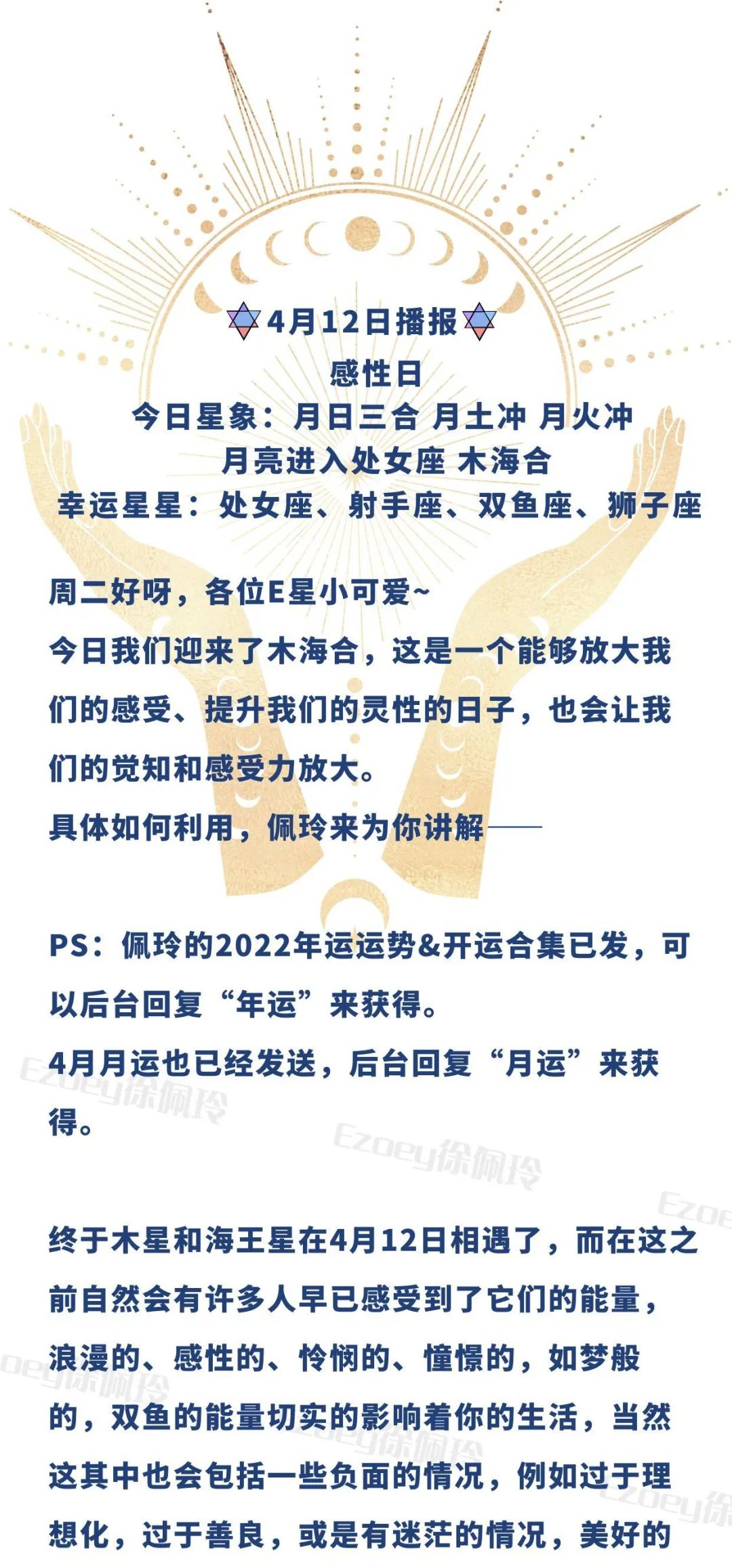 4月12日播报

感性日

今日星象：月日三合 月土冲 月火冲

月亮进入处女座 木海合

幸运星星：处女座、射手座、双鱼座、狮子座

周二好呀，各位E星小可爱~

今日我们迎来了木海合，这是一个能够放大我们的感受、提升我们的灵性的日子，也会让我们的觉知和感受力放大。

具体如何利用，佩玲来为你讲解——

PS：佩玲的2022年运运势&开运合集已发，可以后台回复“年运”来获得。

4月月运也已经发送，后台回复“月运”来获得。

Ezoey徐佩玲

Ezoey徐佩玲

终于木星和海王星在4月12日相遇了，而在这之前自然会有许多人早已感受到了它们的能量，浪漫的、感性的、怜悯的、憧憬的，如梦般的，双鱼的能量切实的影响着你的生活，当然这其中也会包括一些负面的情况，例如过于理想化，过于善良，或是有迷茫的情况，美好的